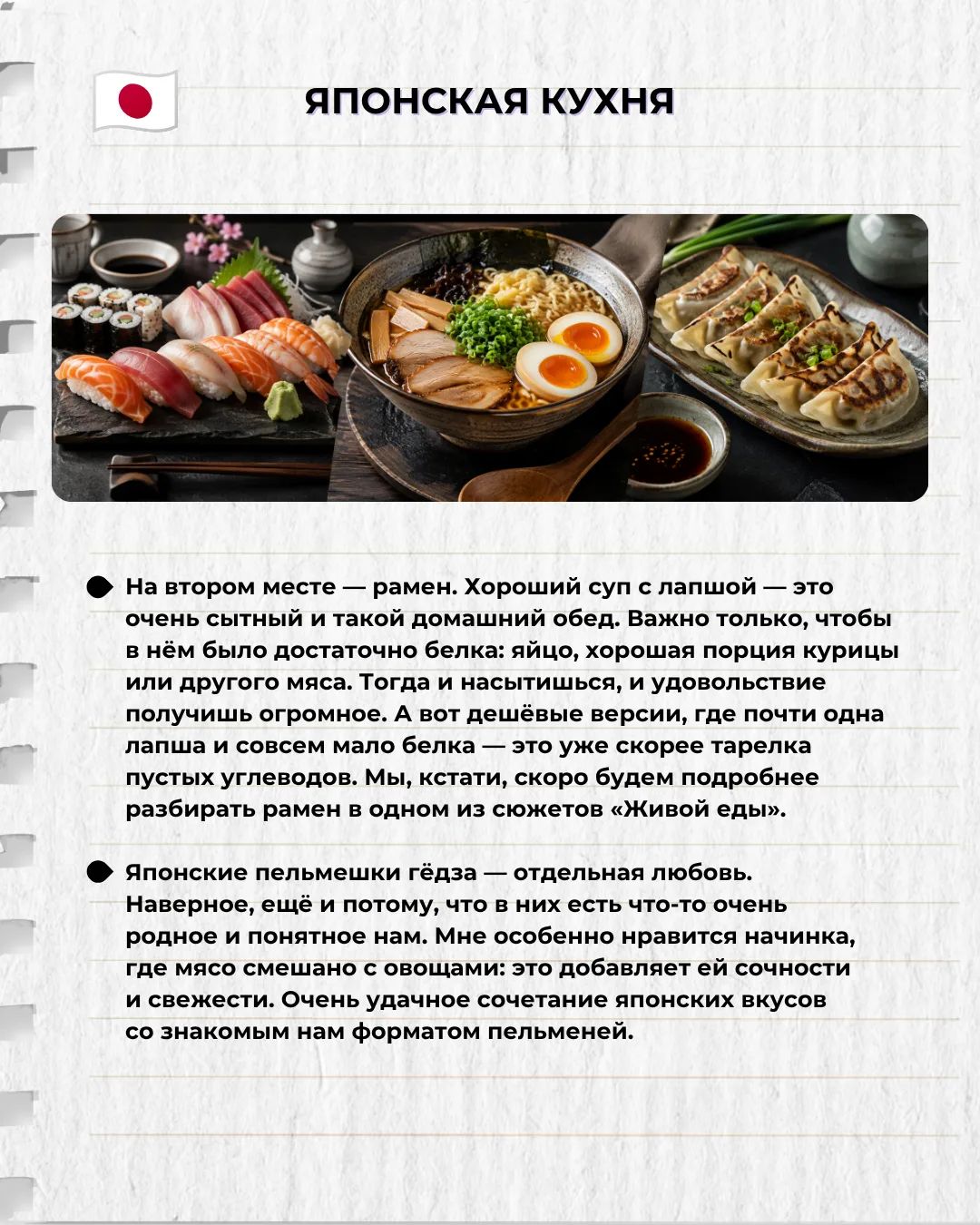 ЯПОНСКАЯ КУХНЯ

На втором месте — рамен. Хороший суп с лапшой — это очень сытный и такой домашний обед. Важно только, чтобы в нём было достаточно белка: яйцо, хорошая порция курицы или другого мяса. Тогда и насытишься, и удовольствие получишь огромное. А вот дешёвые версии, где почти одна лапша и совсем мало белка — это уже скорее тарелка пустых углеводов. Мы, кстати, скоро будем подробнее разбирать рамен в одном из сюжетов «Живой еды».

Японские пельмешки гёдза — отдельная любовь. Наверное, ещё и потому, что в них есть что-то очень родное и понятное нам. Мне особенно нравится начинка, где мясо смешано с овощами: это добавляет ей сочности и свежести. Очень удачное сочетание японских вкусов со знакомым нам форматом пельменей.